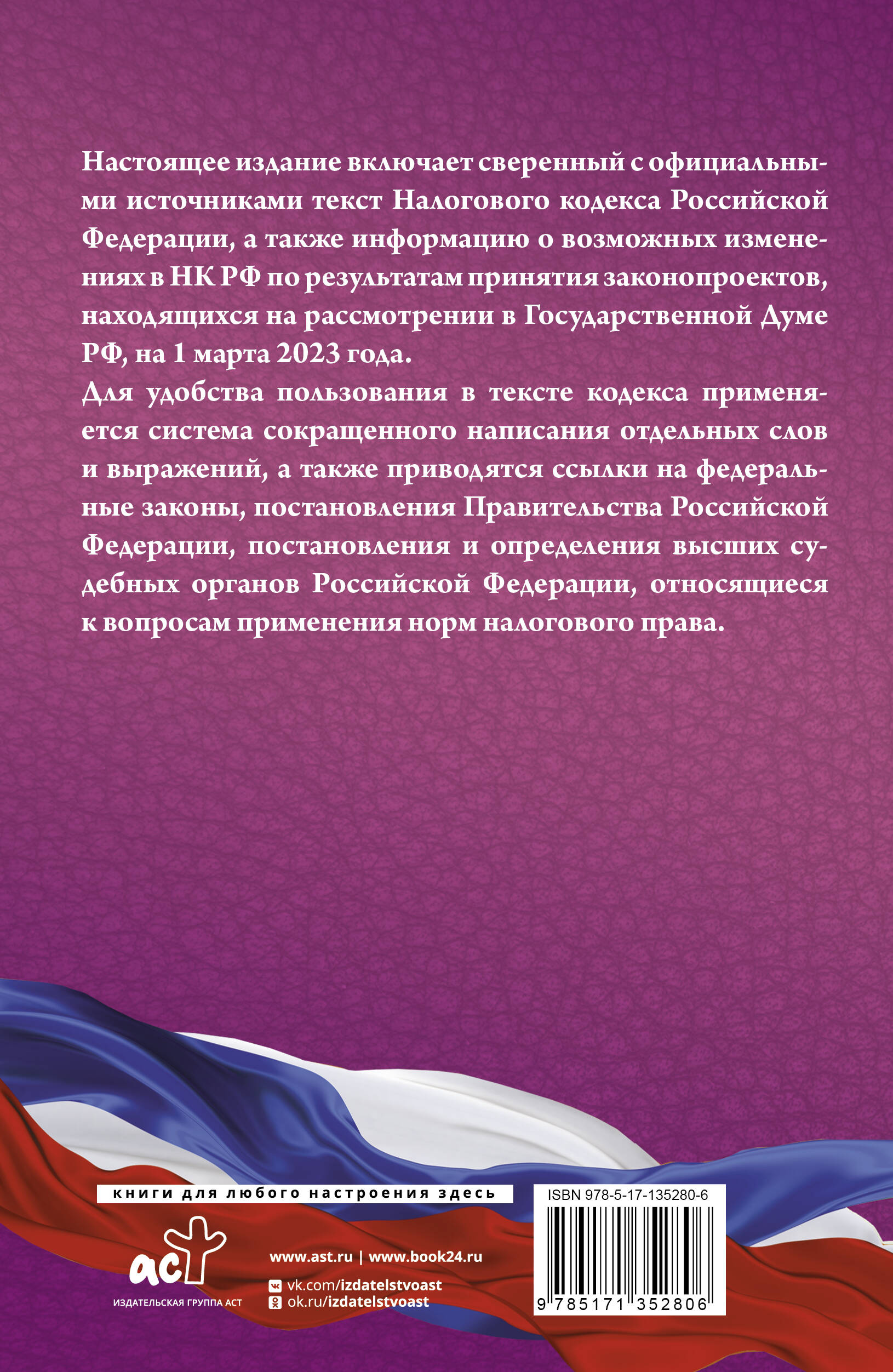 Настоящее издание включает сверенный с официальными источниками текст Налогового кодекса Российской Федерации, а также информацию о возможных изменениях в НК РФ по результатам принятия законопроектов, находящихся на рассмотрении в Государственной Думе РФ, на 1 марта 2023 года.

Для удобства пользования в тексте кодекса применяется система сокращенного написания отдельных слов и выражений, а также приводятся ссылки на федеральные законы, постановления Правительства Российской Федерации, постановления и определения высших судебных органов Российской Федерации, относящиеся к вопросам применения норм налогового права.

книги для любого настроения здесь

аст
ИЗДАТЕЛЬСКАЯ ГРУППА АСТ

www.ast.ru | www.book24.ru
vk.com/izdatelstvoast
ok.ru/izdatelstvoast

ISBN 978-5-17-135280-6
9 785171 352806